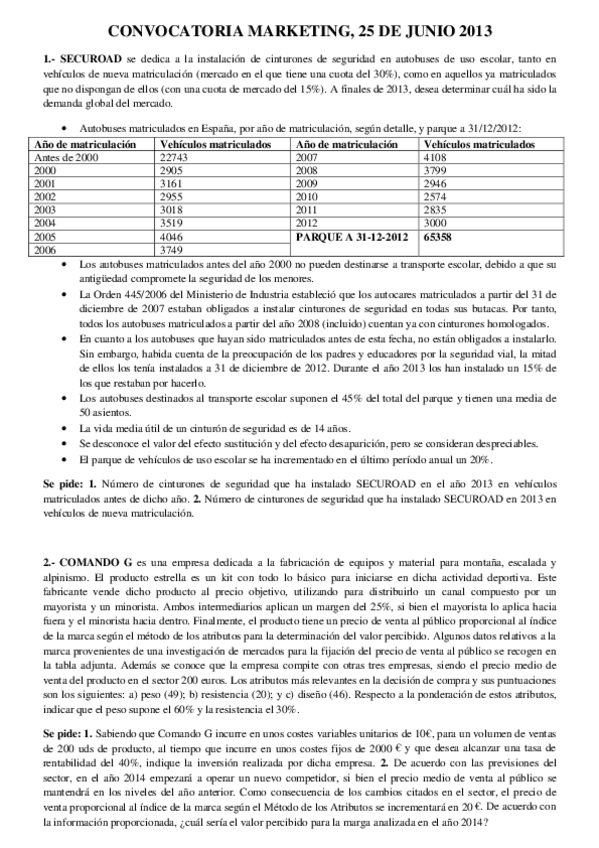 CONVOCATORIA MARKETING, 25 DE JUNIO 2013

1.- SECUROAD se dedica a la instalación de cinturones de seguridad en autobuses de uso escolar, tanto en vehículos de nueva matriculación (mercado en el que tiene una cuota del 30%), como en aquellos ya matriculados que no dispongan de ellos (con una cuota de mercado del 15%). A finales de 2013, desea determinar cuál ha sido la demanda global del mercado.

• Autobuses matriculados en España, por año de matriculación, según detalle, y parque a 31/12/2012:

| Año de matriculación | Vehículos matriculados | Año de matriculación | Vehículos matriculados |
|---|---|---|---|
| Antes de 2000 | 22743 | 2007 | 4108 |
| 2000 | 2905 | 2008 | 3799 |
| 2001 | 3161 | 2009 | 2946 |
| 2002 | 2955 | 2010 | 2574 |
| 2003 | 3018 | 2011 | 2835 |
| 2004 | 3519 | 2012 | 3000 |
| 2005 | 4046 | PARQUE A 31-12-2012 | 65358 |
| 2006 | 3749 | | |

• Los autobuses matriculados antes del año 2000 no pueden destinarse a transporte escolar, debido a que su antigüedad compromete la seguridad de los menores.
• La Orden 445/2006 del Ministerio de Industria estableció que los autocares matriculados a partir del 31 de diciembre de 2007 estaban obligados a instalar cinturones de seguridad en todas sus butacas. Por tanto, todos los autobuses matriculados a partir del año 2008 (incluido) cuentan ya con cinturones homologados.
• En cuanto a los autobuses que hayan sido matriculados antes de esta fecha, no están obligados a instalarlo. Sin embargo, habida cuenta de la preocupación de los padres y educadores por la seguridad vial, la mitad de ellos los tenía instalados a 31 de diciembre de 2012. Durante el año 2013 los han instalado un 15% de los que restaban por hacerlo.
• Los autobuses destinados al transporte escolar suponen el 45% del total del parque y tienen una media de 50 asientos.
• La vida media útil de un cinturón de seguridad es de 14 años.
• Se desconoce el valor del efecto sustitución y del efecto desaparición, pero se consideran despreciables.
• El parque de vehículos de uso escolar se ha incrementado en el último período anual un 20%.

Se pide: 1. Número de cinturones de seguridad que ha instalado SECUROAD en el año 2013 en vehículos matriculados antes de dicho año. 2. Número de cinturones de seguridad que ha instalado SECUROAD en 2013 en vehículos de nueva matriculación.

2.- COMANDO G es una empresa dedicada a la fabricación de equipos y material para montaña, escalada y alpinismo. El producto estrella es un kit con todo lo básico para iniciarse en dicha actividad deportiva. Este fabricante vende dicho producto al precio objetivo, utilizando para distribuirlo un canal compuesto por un mayorista y un minorista. Ambos intermediarios aplican un margen del 25%, si bien el mayorista lo aplica hacia fuera y el minorista hacia dentro. Finalmente, el producto tiene un precio de venta al público proporcional al índice de la marca según el método de los atributos para la determinación del valor percibido. Algunos datos relativos a la marca provenientes de una investigación de mercados para la fijación del precio de venta al público se recogen en la tabla adjunta. Además se conoce que la empresa compite con otras tres empresas, siendo el precio medio de venta del producto en el sector 200 euros. Los atributos más relevantes en la decisión de compra y sus puntuaciones son los siguientes: a) peso (49); b) resistencia (20); y c) diseño (46). Respecto a la ponderación de estos atributos, indicar que el peso supone el 60% y la resistencia el 30%.

Se pide: 1. Sabiendo que Comando G incurre en unos costes variables unitarios de 10€, para un volumen de ventas de 200 uds de producto, al tiempo que incurre en unos costes fijos de 2000 € y que desea alcanzar una tasa de rentabilidad del 40%, indique la inversión realizada por dicha empresa. 2. De acuerdo con las previsiones del sector, en el año 2014 empezará a operar un nuevo competidor, si bien el precio medio de venta al público se mantendrá en los niveles del año anterior. Como consecuencia de los cambios citados en el sector, el precio de venta proporcional al índice de la marca según el Método de los Atributos se incrementará en 20 €. De acuerdo con la información proporcionada, ¿cuál sería el valor percibido para la marga analizada en el año 2014?